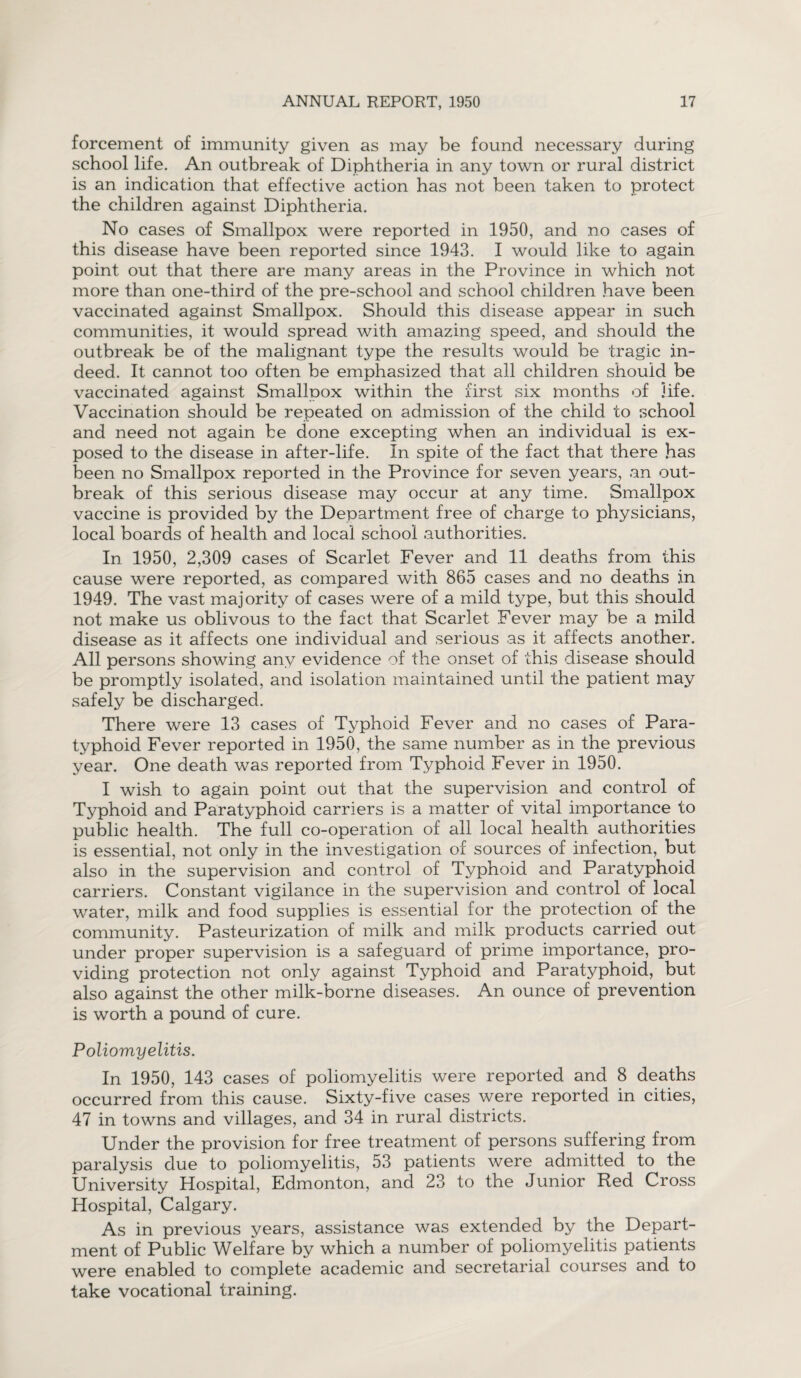 ANNUAL REPORT, 1950 17

forcement of immunity given as may be found necessary during school life. An outbreak of Diphtheria in any town or rural district is an indication that effective action has not been taken to protect the children against Diphtheria.

No cases of Smallpox were reported in 1950, and no cases of this disease have been reported since 1943. I would like to again point out that there are many areas in the Province in which not more than one-third of the pre-school and school children have been vaccinated against Smallpox. Should this disease appear in such communities, it would spread with amazing speed, and should the outbreak be of the malignant type the results would be tragic indeed. It cannot too often be emphasized that all children should be vaccinated against Smallpox within the first six months of life. Vaccination should be repeated on admission of the child to school and need not again be done excepting when an individual is exposed to the disease in after-life. In spite of the fact that there has been no Smallpox reported in the Province for seven years, an outbreak of this serious disease may occur at any time. Smallpox vaccine is provided by the Department free of charge to physicians, local boards of health and local school authorities.

In 1950, 2,309 cases of Scarlet Fever and 11 deaths from this cause were reported, as compared with 865 cases and no deaths in 1949. The vast majority of cases were of a mild type, but this should not make us oblivous to the fact that Scarlet Fever may be a mild disease as it affects one individual and serious as it affects another. All persons showing any evidence of the onset of this disease should be promptly isolated, and isolation maintained until the patient may safely be discharged.

There were 13 cases of Typhoid Fever and no cases of Paratyphoid Fever reported in 1950, the same number as in the previous year. One death was reported from Typhoid Fever in 1950.

I wish to again point out that the supervision and control of Typhoid and Paratyphoid carriers is a matter of vital importance to public health. The full co-operation of all local health authorities is essential, not only in the investigation of sources of infection, but also in the supervision and control of Typhoid and Paratyphoid carriers. Constant vigilance in the supervision and control of local water, milk and food supplies is essential for the protection of the community. Pasteurization of milk and milk products carried out under proper supervision is a safeguard of prime importance, providing protection not only against Typhoid and Paratyphoid, but also against the other milk-borne diseases. An ounce of prevention is worth a pound of cure.

Poliomyelitis.

In 1950, 143 cases of poliomyelitis were reported and 8 deaths occurred from this cause. Sixty-five cases were reported in cities, 47 in towns and villages, and 34 in rural districts.

Under the provision for free treatment of persons suffering from paralysis due to poliomyelitis, 53 patients were admitted to the University Hospital, Edmonton, and 23 to the Junior Red Cross Hospital, Calgary.

As in previous years, assistance was extended by the Department of Public Welfare by which a number of poliomyelitis patients were enabled to complete academic and secretarial courses and to take vocational training.